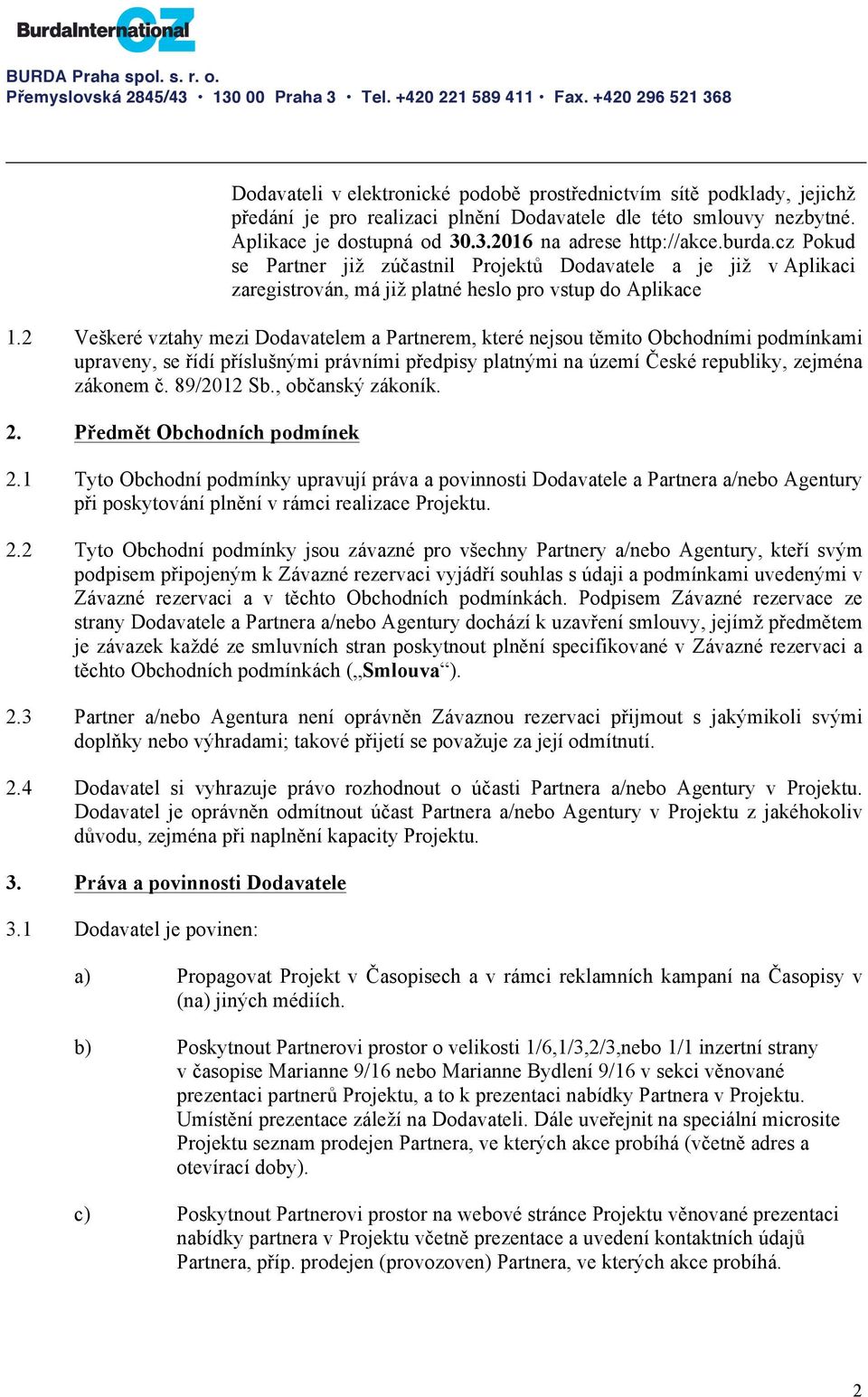 BurdaInternational CZ

BURDA Praha spol. s. r. o.
Přemyslovská 2845/43 • 130 00 Praha 3 • Tel. +420 221 589 411 • Fax. +420 296 521 368

Dodavateli v elektronické podobě prostřednictvím sítě podklady, jejichž předání je pro realizaci plnění Dodavatele dle této smlouvy nezbytné. Aplikace je dostupná od 30.3.2016 na adrese http://akce.burda.cz Pokud se Partner již zúčastnil Projektů Dodavatele a je již v Aplikaci zaregistrován, má již platné heslo pro vstup do Aplikace

1.2 Veškeré vztahy mezi Dodavatelem a Partnerem, které nejsou těmito Obchodními podmínkami upraveny, se řídí příslušnými právními předpisy platnými na území České republiky, zejména zákonem č. 89/2012 Sb., občanský zákoník.

2. Předmět Obchodních podmínek

2.1 Tyto Obchodní podmínky upravují práva a povinnosti Dodavatele a Partnera a/nebo Agentury při poskytování plnění v rámci realizace Projektu.

2.2 Tyto Obchodní podmínky jsou závazné pro všechny Partnery a/nebo Agentury, kteří svým podpisem připojeným k Závazné rezervaci vyjádří souhlas s údaji a podmínkami uvedenými v Závazné rezervaci a v těchto Obchodních podmínkách. Podpisem Závazné rezervace ze strany Dodavatele a Partnera a/nebo Agentury dochází k uzavření smlouvy, jejímž předmětem je závazek každé ze smluvních stran poskytnout plnění specifikované v Závazné rezervaci a těchto Obchodních podmínkách („Smlouva“).

2.3 Partner a/nebo Agentura není oprávněn Závaznou rezervaci přijmout s jakýmikoli svými doplňky nebo výhradami; takové přijetí se považuje za její odmítnutí.

2.4 Dodavatel si vyhrazuje právo rozhodnout o účasti Partnera a/nebo Agentury v Projektu. Dodavatel je oprávněn odmítnout účast Partnera a/nebo Agentury v Projektu z jakéhokoliv důvodu, zejména při naplnění kapacity Projektu.

3. Práva a povinnosti Dodavatele

3.1 Dodavatel je povinen:

a) Propagovat Projekt v Časopisech a v rámci reklamních kampaní na Časopisy v (na) jiných médiích.

b) Poskytnout Partnerovi prostor o velikosti 1/6,1/3,2/3,nebo 1/1 inzertní strany v časopise Marianne 9/16 nebo Marianne Bydlení 9/16 v sekci věnované prezentaci partnerů Projektu, a to k prezentaci nabídky Partnera v Projektu. Umístění prezentace záleží na Dodavateli. Dále uveřejnit na speciální microsite Projektu seznam prodejen Partnera, ve kterých akce probíhá (včetně adres a otevírací doby).

c) Poskytnout Partnerovi prostor na webové stránce Projektu věnované prezentaci nabídky partnera v Projektu včetně prezentace a uvedení kontaktních údajů Partnera, příp. prodejen (provozoven) Partnera, ve kterých akce probíhá.

2